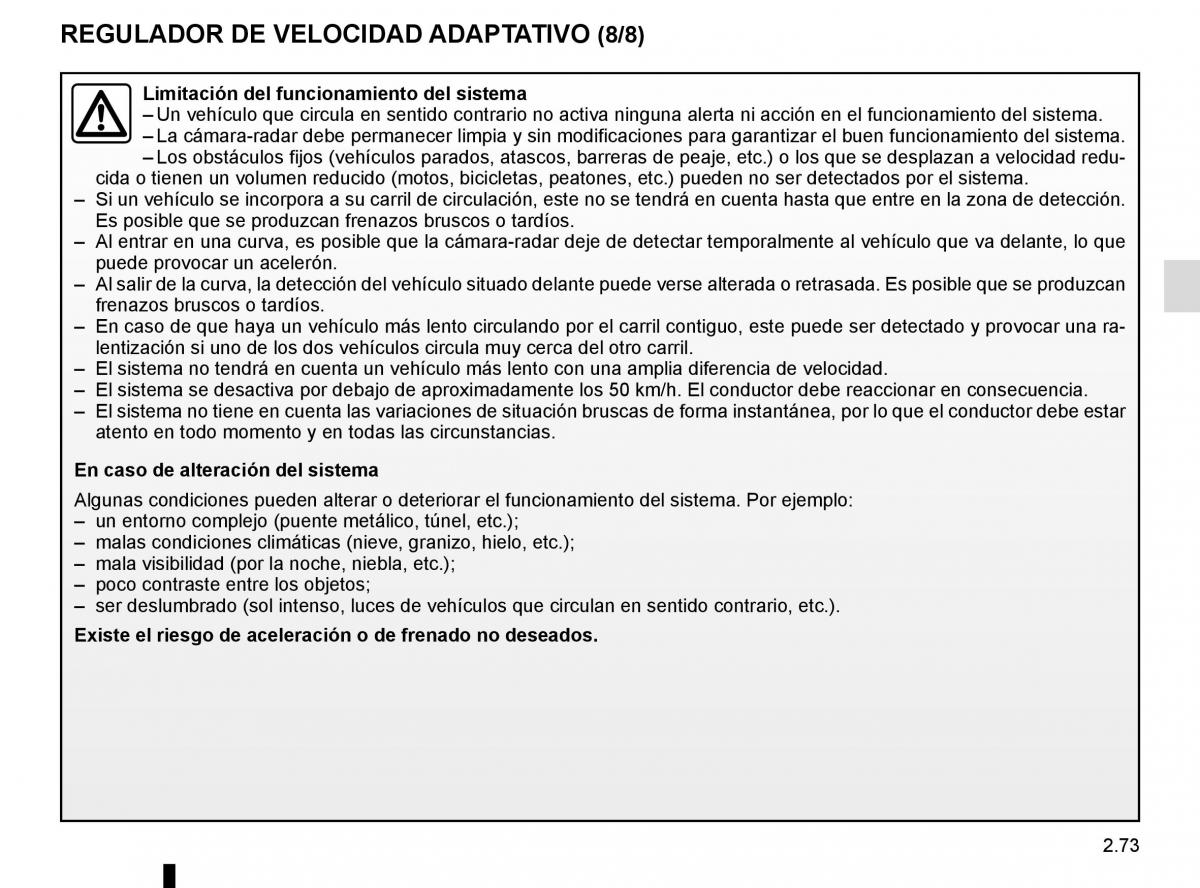 REGULADOR DE VELOCIDAD ADAPTATIVO (8/8)

Limitación del funcionamiento del sistema
– Un vehículo que circula en sentido contrario no activa ninguna alerta ni acción en el funcionamiento del sistema.
– La cámara-radar debe permanecer limpia y sin modificaciones para garantizar el buen funcionamiento del sistema.
– Los obstáculos fijos (vehículos parados, atascos, barreras de peaje, etc.) o los que se desplazan a velocidad reducida o tienen un volumen reducido (motos, bicicletas, peatones, etc.) pueden no ser detectados por el sistema.
– Si un vehículo se incorpora a su carril de circulación, este no se tendrá en cuenta hasta que entre en la zona de detección. Es posible que se produzcan frenazos bruscos o tardíos.
– Al entrar en una curva, es posible que la cámara-radar deje de detectar temporalmente al vehículo que va delante, lo que puede provocar un acelerón.
– Al salir de la curva, la detección del vehículo situado delante puede verse alterada o retrasada. Es posible que se produzcan frenazos bruscos o tardíos.
– En caso de que haya un vehículo más lento circulando por el carril contiguo, este puede ser detectado y provocar una ralentización si uno de los dos vehículos circula muy cerca del otro carril.
– El sistema no tendrá en cuenta un vehículo más lento con una amplia diferencia de velocidad.
– El sistema se desactiva por debajo de aproximadamente los 50 km/h. El conductor debe reaccionar en consecuencia.
– El sistema no tiene en cuenta las variaciones de situación bruscas de forma instantánea, por lo que el conductor debe estar atento en todo momento y en todas las circunstancias.

En caso de alteración del sistema

Algunas condiciones pueden alterar o deteriorar el funcionamiento del sistema. Por ejemplo:
– un entorno complejo (puente metálico, túnel, etc.);
– malas condiciones climáticas (nieve, granizo, hielo, etc.);
– mala visibilidad (por la noche, niebla, etc.);
– poco contraste entre los objetos;
– ser deslumbrado (sol intenso, luces de vehículos que circulan en sentido contrario, etc.).

Existe el riesgo de aceleración o de frenado no deseados.

2.73